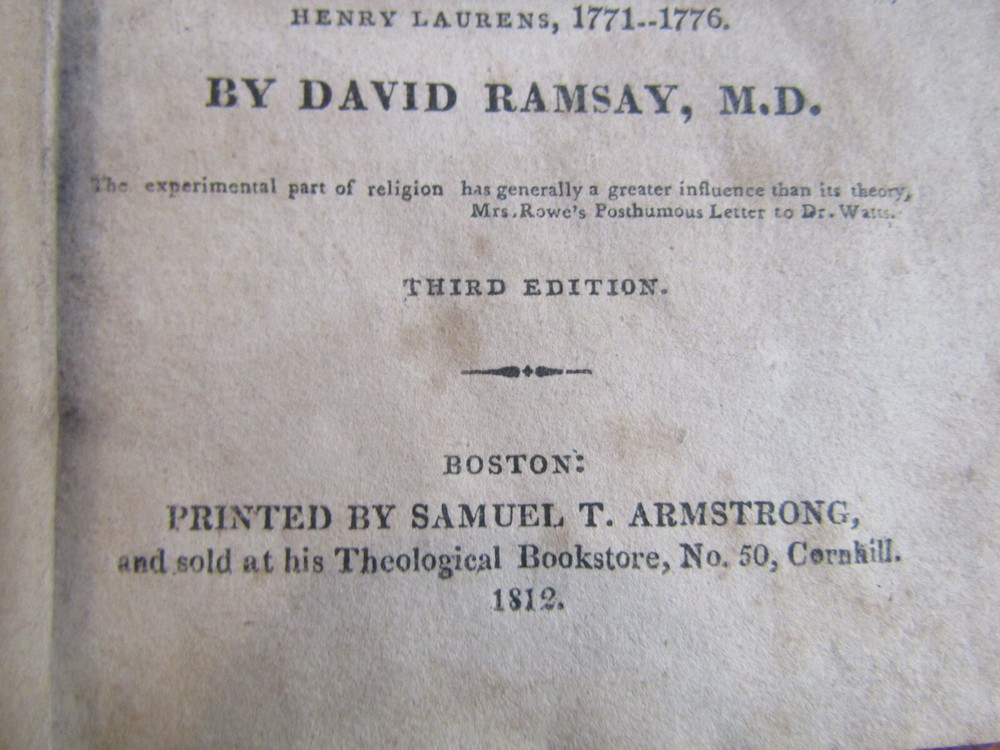 HENRY LAURENS, 1771--1776.

BY DAVID RAMSAY, M.D.

The experimental part of religion has generally a greater influence than its theory,
Mrs. Rowe's Posthumous Letter to Dr. Watts.

THIRD EDITION.

BOSTON:
PRINTED BY SAMUEL T. ARMSTRONG,
and sold at his Theological Bookstore, No. 50, Cornhill.
1812.